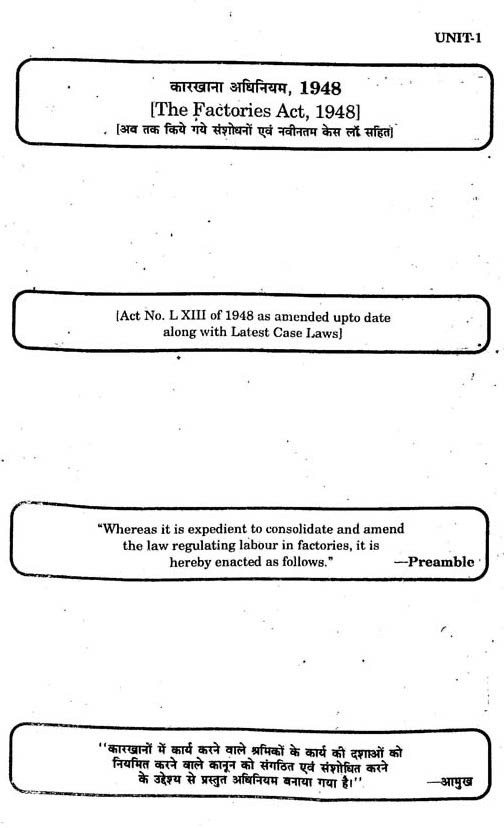 UNIT-1

कारखाना अधिनियम, 1948
[The Factories Act, 1948]
[अब तक किये गये संशोधनों एवं नवीनतम केस लॉ सहित]

[Act No. L XIII of 1948 as amended upto date along with Latest Case Laws]

"Whereas it is expedient to consolidate and amend the law regulating labour in factories, it is hereby enacted as follows." —Preamble

"कारखानों में कार्य करने वाले श्रमिकों के कार्य की दशाओं को नियमित करने वाले कानून को संगठित एवं संशोधित करने के उद्देश्य से प्रस्तुत अधिनियम बनाया गया है।" —आमुख